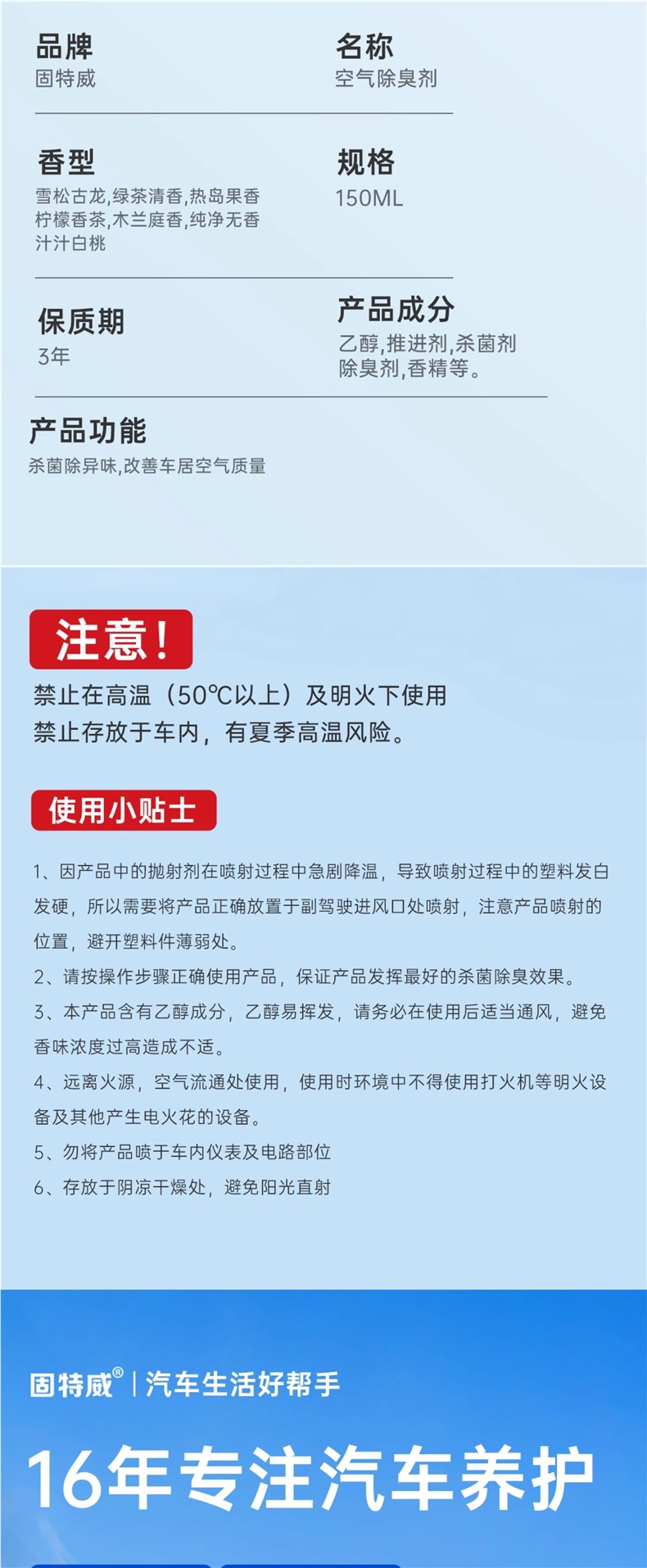 品牌
固特威

名称
空气除臭剂

香型
雪松古龙,绿茶清香,热岛果香
柠檬香茶,木兰庭香,纯净无香
汁汁白桃

规格
150ML

保质期
3年

产品成分
乙醇,推进剂,杀菌剂
除臭剂,香精等。

产品功能
杀菌除异味,改善车居空气质量

注意!
禁止在高温（50℃以上）及明火下使用
禁止存放于车内，有夏季高温风险。

使用小贴士

1、因产品中的抛射剂在喷射过程中急剧降温，导致喷射过程中的塑料发白发硬，所以需要将产品正确放置于副驾驶进风口处喷射，注意产品喷射的位置，避开塑料件薄弱处。

2、请按操作步骤正确使用产品，保证产品发挥最好的杀菌除臭效果。

3、本产品含有乙醇成分，乙醇易挥发，请务必在使用后适当通风，避免香味浓度过高造成不适。

4、远离火源，空气流通处使用，使用时环境中不得使用打火机等明火设备及其他产生电火花的设备。

5、勿将产品喷于车内仪表及电路部位

6、存放于阴凉干燥处，避免阳光直射

固特威® | 汽车生活好帮手

16年专注汽车养护